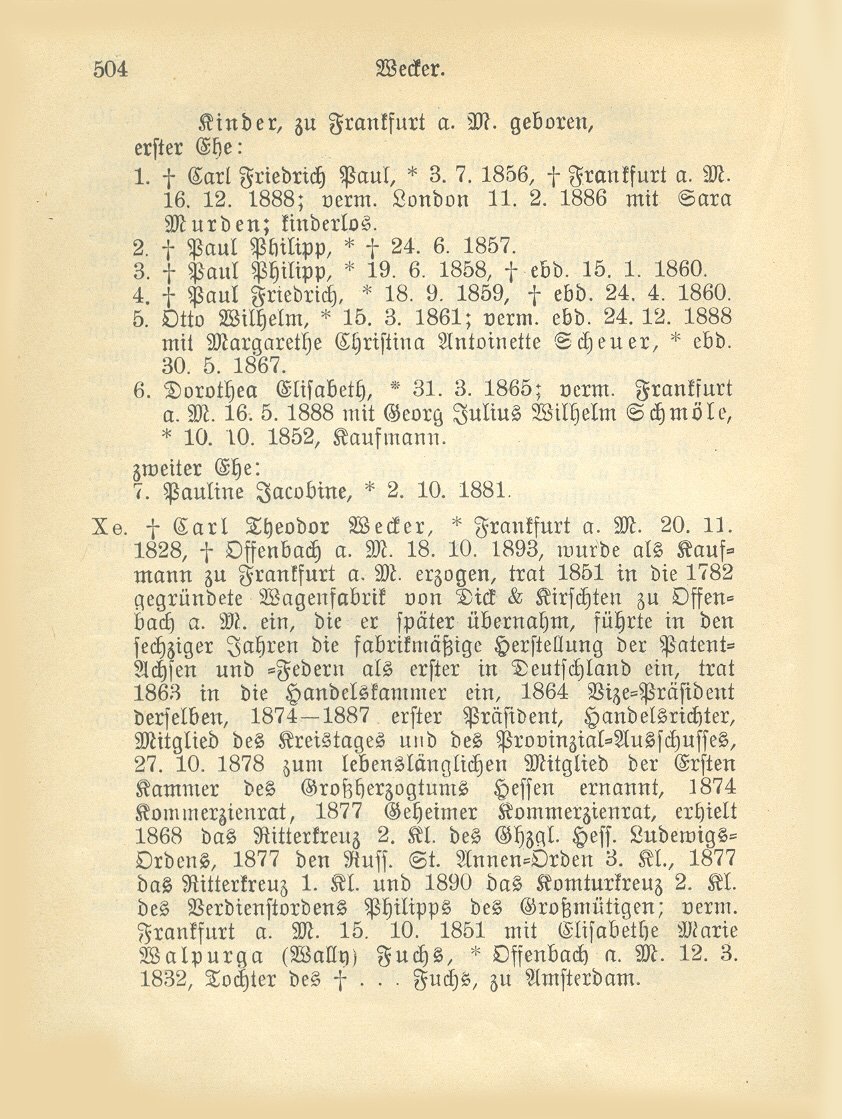 504 Wecker.

Kinder, zu Frankfurt a. M. geboren,
erster Ehe:
1. † Carl Friedrich Paul, * 3. 7. 1856, † Frankfurt a. M. 16. 12. 1888; verm. London 11. 2. 1886 mit Sara Murden; kinderlos.
2. † Paul Philipp, * † 24. 6. 1857.
3. † Paul Philipp, * 19. 6. 1858, † ebd. 15. 1. 1860.
4. † Paul Friedrich, * 18. 9. 1859, † ebd. 24. 4. 1860.
5. Otto Wilhelm, * 15. 3. 1861; verm. ebd. 24. 12. 1888 mit Margarethe Christina Antoinette Scheuer, * ebd. 30. 5. 1867.
6. Dorothea Elisabeth, * 31. 3. 1865; verm. Frankfurt a. M. 16. 5. 1888 mit Georg Julius Wilhelm Schmöle, * 10. 10. 1852, Kaufmann.
zweiter Ehe:
7. Pauline Jacobine, * 2. 10. 1881.

Xe. † Carl Theodor Wecker, * Frankfurt a. M. 20. 11. 1828, † Offenbach a. M. 18. 10. 1893, wurde als Kaufmann zu Frankfurt a. M. erzogen, trat 1851 in die 1782 gegründete Wagenfabrik von Dick & Kirschten zu Offenbach a. M. ein, die er später übernahm, führte in den sechziger Jahren die fabrikmäßige Herstellung der Patent-Achsen und -Federn als erster in Deutschland ein, trat 1863 in die Handelskammer ein, 1864 Vize-Präsident derselben, 1874—1887 erster Präsident, Handelsrichter, Mitglied des Kreistages und des Provinzial-Ausschusses, 27. 10. 1878 zum lebenslänglichen Mitglied der Ersten Kammer des Großherzogtums Hessen ernannt, 1874 Kommerzienrat, 1877 Geheimer Kommerzienrat, erhielt 1868 das Ritterkreuz 2. Kl. des Ghzgl. Hess. Ludewigs-Ordens, 1877 den Russ. St. Annen-Orden 3. Kl., 1877 das Ritterkreuz 1. Kl. und 1890 das Komturkreuz 2. Kl. des Verdienstordens Philipps des Großmütigen; verm. Frankfurt a. M. 15. 10. 1851 mit Elisabethe Marie Walpurga (Wally) Fuchs, * Offenbach a. M. 12. 3. 1832, Tochter des † . . . Fuchs, zu Amsterdam.